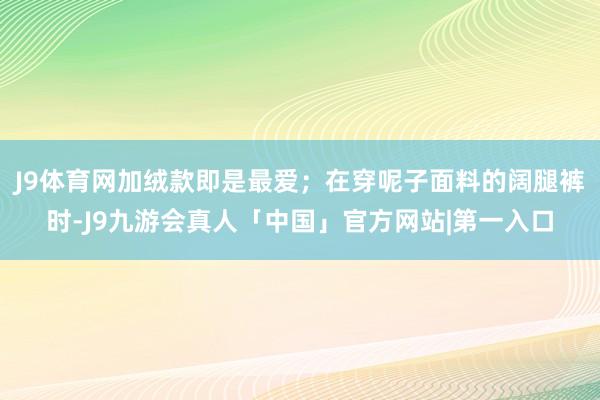 J9体育网加绒款即是最爱；在穿呢子面料的阔腿裤时-J9九游会真人「中国」官方网站|第一入口